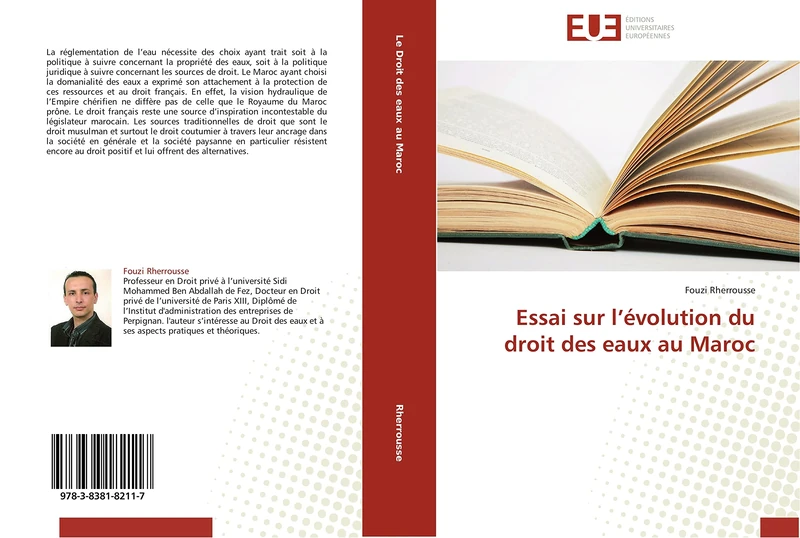 La réglementation de l'eau nécessite des choix ayant trait soit à la politique à suivre concernant la propriété des eaux, soit à la politique juridique à suivre concernant les sources de droit. Le Maroc ayant choisi la domanialité des eaux a exprimé son attachement à la protection de ces ressources et au droit français. En effet, la vision hydraulique de l'Empire chérifien ne diffère pas de celle que le Royaume du Maroc prône. Le droit français reste une source d'inspiration incontestable du législateur marocain. Les sources traditionnelles de droit que sont le droit musulman et surtout le droit coutumier à travers leur ancrage dans la société en générale et la société paysanne en particulier résistent encore au droit positif et lui offrent des alternatives.

Fouzi Rherrousse
Professeur en Droit privé à l'université Sidi Mohammed Ben Abdallah de Fez, Docteur en Droit privé de l'université de Paris XIII, Diplômé de l'Institut d'administration des entreprises de Perpignan. l'auteur s'intéresse au Droit des eaux et à ses aspects pratiques et théoriques.

978-3-8381-8211-7

Le Droit des eaux au Maroc

Rherrousse

EUE ÉDITIONS UNIVERSITAIRES EUROPÉENNES

Fouzi Rherrousse

Essai sur l'évolution du droit des eaux au Maroc